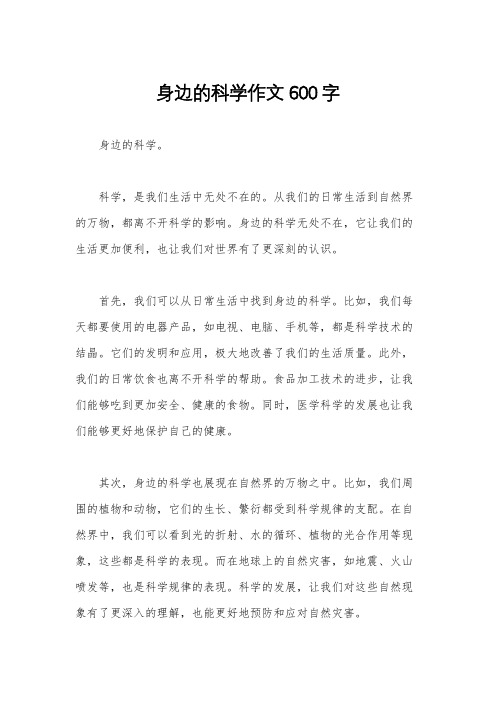 身边的科学作文 600 字

身边的科学。

科学，是我们生活中无处不在的。从我们的日常生活到自然界的万物，都离不开科学的影响。身边的科学无处不在，它让我们的生活更加便利，也让我们对世界有了更深刻的认识。

首先，我们可以从日常生活中找到身边的科学。比如，我们每天都要使用的电器产品，如电视、电脑、手机等，都是科学技术的结晶。它们的发明和应用，极大地改善了我们的生活质量。此外，我们的日常饮食也离不开科学的帮助。食品加工技术的进步，让我们能够吃到更加安全、健康的食物。同时，医学科学的发展也让我们能够更好地保护自己的健康。

其次，身边的科学也展现在自然界的万物之中。比如，我们周围的植物和动物，它们的生长、繁衍都受到科学规律的支配。在自然界中，我们可以看到光的折射、水的循环、植物的光合作用等现象，这些都是科学的表现。而在地球上的自然灾害，如地震、火山喷发等，也是科学规律的表现。科学的发展，让我们对这些自然现象有了更深入的理解，也能更好地预防和应对自然灾害。